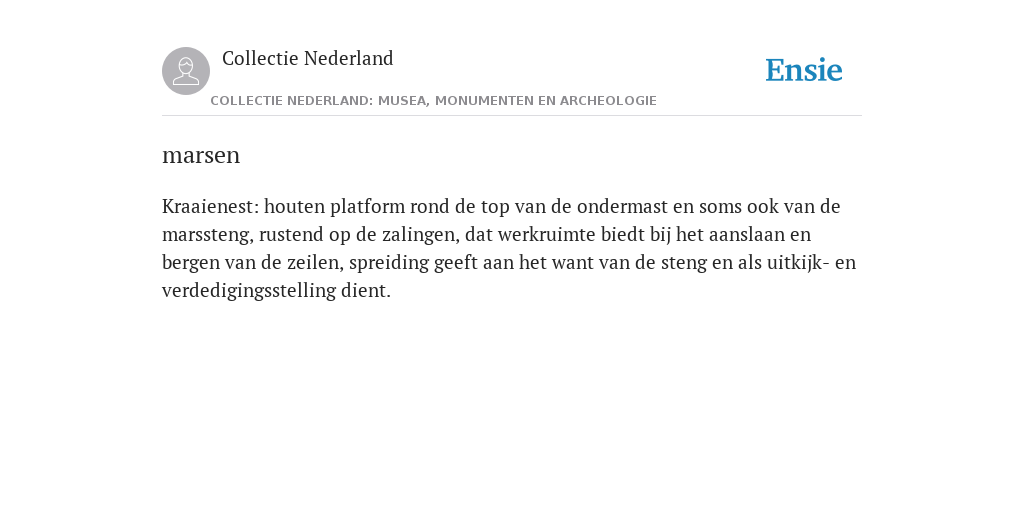 Collectie Nederland

Ensie

COLLECTIE NEDERLAND: MUSEA, MONUMENTEN EN ARCHEOLOGIE

marsen

Kraaienest: houten platform rond de top van de ondermast en soms ook van de marssteng, rustend op de zalingen, dat werkruimte biedt bij het aanslaan en bergen van de zeilen, spreiding geeft aan het want van de steng en als uitkijk- en verdedigingsstelling dient.